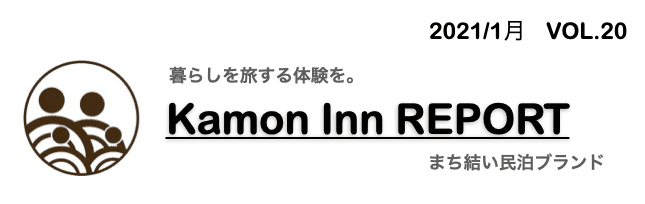 2021/1月　VOL.20

暮らしを旅する体験を。

Kamon Inn REPORT

まち結い民泊ブランド